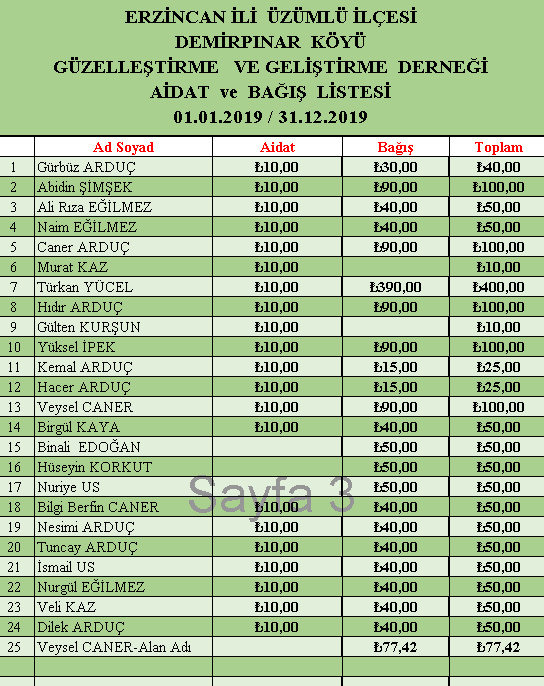 ERZİNCAN İLİ ÜZÜMLÜ İLÇESİ
DEMİRPINAR KÖYÜ
GÜZELLEŞTİRME VE GELİŞTİRME DERNEĞİ
AİDAT ve BAĞIŞ LİSTESİ
01.01.2019 / 31.12.2019

| | Ad Soyad | Aidat | Bağış | Toplam |
|---|---|---|---|---|
| 1 | Gürbüz ARDUÇ | ₺10,00 | ₺30,00 | ₺40,00 |
| 2 | Abidin ŞİMŞEK | ₺10,00 | ₺90,00 | ₺100,00 |
| 3 | Ali Rıza EĞİLMEZ | ₺10,00 | ₺40,00 | ₺50,00 |
| 4 | Naim EĞİLMEZ | ₺10,00 | ₺40,00 | ₺50,00 |
| 5 | Caner ARDUÇ | ₺10,00 | ₺90,00 | ₺100,00 |
| 6 | Murat KAZ | ₺10,00 | | ₺10,00 |
| 7 | Türkan YÜCEL | ₺10,00 | ₺390,00 | ₺400,00 |
| 8 | Hıdır ARDUÇ | ₺10,00 | ₺90,00 | ₺100,00 |
| 9 | Gülten KURŞUN | ₺10,00 | | ₺10,00 |
| 10 | Yüksel İPEK | ₺10,00 | ₺90,00 | ₺100,00 |
| 11 | Kemal ARDUÇ | ₺10,00 | ₺15,00 | ₺25,00 |
| 12 | Hacer ARDUÇ | ₺10,00 | ₺15,00 | ₺25,00 |
| 13 | Veysel CANER | ₺10,00 | ₺90,00 | ₺100,00 |
| 14 | Birgül KAYA | ₺10,00 | ₺40,00 | ₺50,00 |
| 15 | Binali EDOĞAN | | ₺50,00 | ₺50,00 |
| 16 | Hüseyin KORKUT | | ₺50,00 | ₺50,00 |
| 17 | Nuriye US | | ₺50,00 | ₺50,00 |
| 18 | Bilgi Berfin CANER | ₺10,00 | ₺40,00 | ₺50,00 |
| 19 | Nesimi ARDUÇ | ₺10,00 | ₺40,00 | ₺50,00 |
| 20 | Tuncay ARDUÇ | ₺10,00 | ₺40,00 | ₺50,00 |
| 21 | İsmail US | ₺10,00 | ₺40,00 | ₺50,00 |
| 22 | Nurgül EĞİLMEZ | ₺10,00 | ₺40,00 | ₺50,00 |
| 23 | Veli KAZ | ₺10,00 | ₺40,00 | ₺50,00 |
| 24 | Dilek ARDUÇ | ₺10,00 | ₺40,00 | ₺50,00 |
| 25 | Veysel CANER-Alan Adı | | ₺77,42 | ₺77,42 |

Sayfa 3